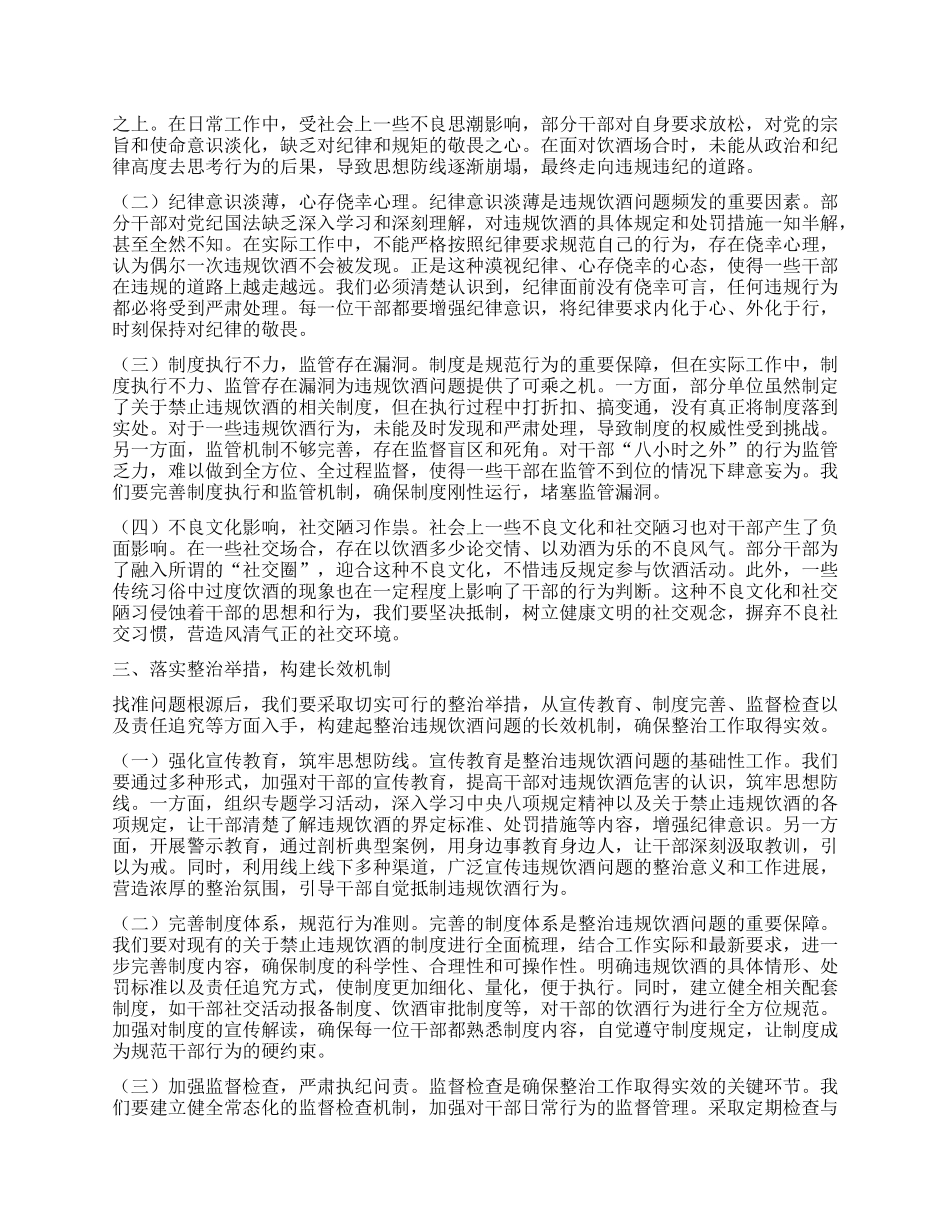 之上。在日常工作中，受社会上一些不良思潮影响，部分干部对自身要求放松，对党的宗旨和使命意识淡化，缺乏对纪律和规矩的敬畏之心。在面对饮酒场合时，未能从政治和纪律高度去思考行为的后果，导致思想防线逐渐崩塌，最终走向违规违纪的道路。

（二）纪律意识淡薄，心存侥幸心理。纪律意识淡薄是违规饮酒问题频发的重要因素。部分干部对党纪国法缺乏深入学习和深刻理解，对违规饮酒的具体规定和处罚措施一知半解，甚至全然不知。在实际工作中，不能严格按照纪律要求规范自己的行为，存在侥幸心理，认为偶尔一次违规饮酒不会被发现。正是这种漠视纪律、心存侥幸的心态，使得一些干部在违规的道路上越走越远。我们必须清楚认识到，纪律面前没有侥幸可言，任何违规行为都必将受到严肃处理。每一位干部都要增强纪律意识，将纪律要求内化于心、外化于行，时刻保持对纪律的敬畏。

（三）制度执行不力，监管存在漏洞。制度是规范行为的重要保障，但在实际工作中，制度执行不力、监管存在漏洞为违规饮酒问题提供了可乘之机。一方面，部分单位虽然制定了关于禁止违规饮酒的相关制度，但在执行过程中打折扣、搞变通，没有真正将制度落到实处。对于一些违规饮酒行为，未能及时发现和严肃处理，导致制度的权威性受到挑战。另一方面，监管机制不够完善，存在监督盲区和死角。对干部“八小时之外”的行为监管乏力，难以做到全方位、全过程监督，使得一些干部在监管不到位的情况下肆意妄为。我们要完善制度执行和监管机制，确保制度刚性运行，堵塞监管漏洞。

（四）不良文化影响，社交陋习作祟。社会上一些不良文化和社交陋习也对干部产生了负面影响。在一些社交场合，存在以饮酒多少论交情、以劝酒为乐的不良风气。部分干部为了融入所谓的“社交圈”，迎合这种不良文化，不惜违反规定参与饮酒活动。此外，一些传统习俗中过度饮酒的现象也在一定程度上影响了干部的行为判断。这种不良文化和社交陋习侵蚀着干部的思想和行为，我们要坚决抵制，树立健康文明的社交观念，摒弃不良社交习惯，营造风清气正的社交环境。

三、落实整治举措，构建长效机制

找准问题根源后，我们要采取切实可行的整治举措，从宣传教育、制度完善、监督检查以及责任追究等方面入手，构建起整治违规饮酒问题的长效机制，确保整治工作取得实效。

（一）强化宣传教育，筑牢思想防线。宣传教育是整治违规饮酒问题的基础性工作。我们要通过多种形式，加强对干部的宣传教育，提高干部对违规饮酒危害的认识，筑牢思想防线。一方面，组织专题学习活动，深入学习中央八项规定精神以及关于禁止违规饮酒的各项规定，让干部清楚了解违规饮酒的界定标准、处罚措施等内容，增强纪律意识。另一方面，开展警示教育，通过剖析典型案例，用身边事教育身边人，让干部深刻汲取教训，引以为戒。同时，利用线上线下多种渠道，广泛宣传违规饮酒问题的整治意义和工作进展，营造浓厚的整治氛围，引导干部自觉抵制违规饮酒行为。

（二）完善制度体系，规范行为准则。完善的制度体系是整治违规饮酒问题的重要保障。我们要对现有的关于禁止违规饮酒的制度进行全面梳理，结合工作实际和最新要求，进一步完善制度内容，确保制度的科学性、合理性和可操作性。明确违规饮酒的具体情形、处罚标准以及责任追究方式，使制度更加细化、量化，便于执行。同时，建立健全相关配套制度，如干部社交活动报备制度、饮酒审批制度等，对干部的饮酒行为进行全方位规范。加强对制度的宣传解读，确保每一位干部都熟悉制度内容，自觉遵守制度规定，让制度成为规范干部行为的硬约束。

（三）加强监督检查，严肃执纪问责。监督检查是确保整治工作取得实效的关键环节。我们要建立健全常态化的监督检查机制，加强对干部日常行为的监督管理。采取定期检查与